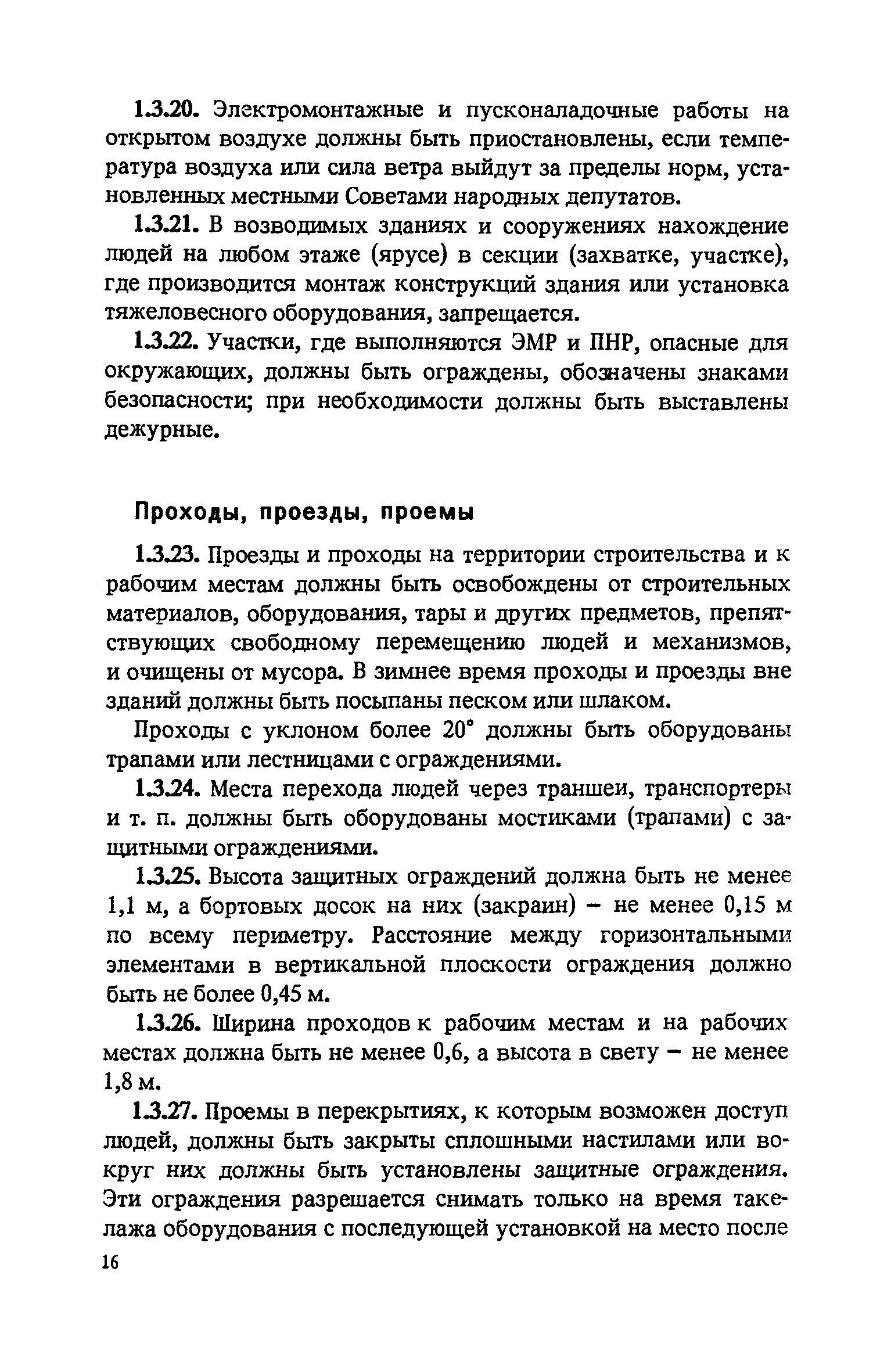 1.3.20. Электромонтажные и пусконаладочные работы на открытом воздухе должны быть приостановлены, если температура воздуха или сила ветра выйдут за пределы норм, установленных местными Советами народных депутатов.

1.3.21. В возводимых зданиях и сооружениях нахождение людей на любом этаже (ярусе) в секции (захватке, участке), где производится монтаж конструкций здания или установка тяжеловесного оборудования, запрещается.

1.3.22. Участки, где выполняются ЭМР и ПНР, опасные для окружающих, должны быть ограждены, обозначены знаками безопасности; при необходимости должны быть выставлены дежурные.

Проходы, проезды, проемы

1.3.23. Проезды и проходы на территории строительства и к рабочим местам должны быть освобождены от строительных материалов, оборудования, тары и других предметов, препятствующих свободному перемещению людей и механизмов, и очищены от мусора. В зимнее время проходы и проезды вне зданий должны быть посыпаны песком или шлаком.

Проходы с уклоном более 20° должны быть оборудованы трапами или лестницами с ограждениями.

1.3.24. Места перехода людей через траншеи, транспортеры и т. п. должны быть оборудованы мостиками (трапами) с защитными ограждениями.

1.3.25. Высота защитных ограждений должна быть не менее 1,1 м, а бортовых досок на них (закраин) – не менее 0,15 м по всему периметру. Расстояние между горизонтальными элементами в вертикальной плоскости ограждения должно быть не более 0,45 м.

1.3.26. Ширина проходов к рабочим местам и на рабочих местах должна быть не менее 0,6, а высота в свету – не менее 1,8 м.

1.3.27. Проемы в перекрытиях, к которым возможен доступ людей, должны быть закрыты сплошными настилами или вокруг них должны быть установлены защитные ограждения. Эти ограждения разрешается снимать только на время такелажа оборудования с последующей установкой на место после

16